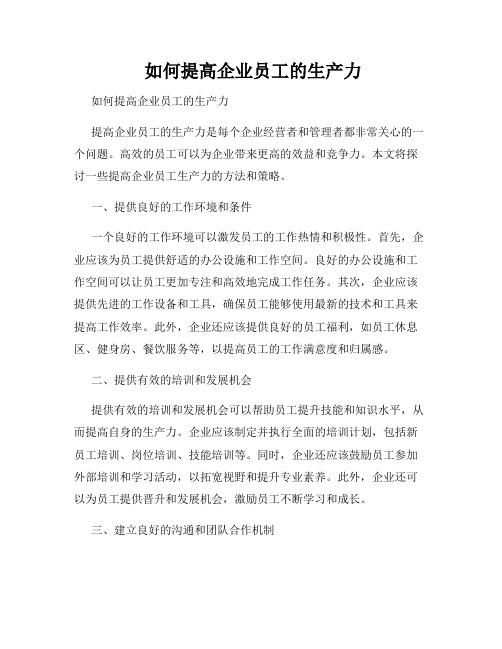 如何提高企业员工的生产力

如何提高企业员工的生产力

提高企业员工的生产力是每个企业经营者和管理者都非常关心的一个问题。高效的员工可以为企业带来更高的效益和竞争力。本文将探讨一些提高企业员工生产力的方法和策略。

一、提供良好的工作环境和条件

一个良好的工作环境可以激发员工的工作热情和积极性。首先，企业应该为员工提供舒适的办公设施和工作空间。良好的办公设施和工作空间可以让员工更加专注和高效地完成工作任务。其次，企业应该提供先进的工作设备和工具，确保员工能够使用最新的技术和工具来提高工作效率。此外，企业还应该提供良好的员工福利，如员工休息区、健身房、餐饮服务等，以提高员工的工作满意度和归属感。

二、提供有效的培训和发展机会

提供有效的培训和发展机会可以帮助员工提升技能和知识水平，从而提高自身的生产力。企业应该制定并执行全面的培训计划，包括新员工培训、岗位培训、技能培训等。同时，企业还应该鼓励员工参加外部培训和学习活动，以拓宽视野和提升专业素养。此外，企业还可以为员工提供晋升和发展机会，激励员工不断学习和成长。

三、建立良好的沟通和团队合作机制